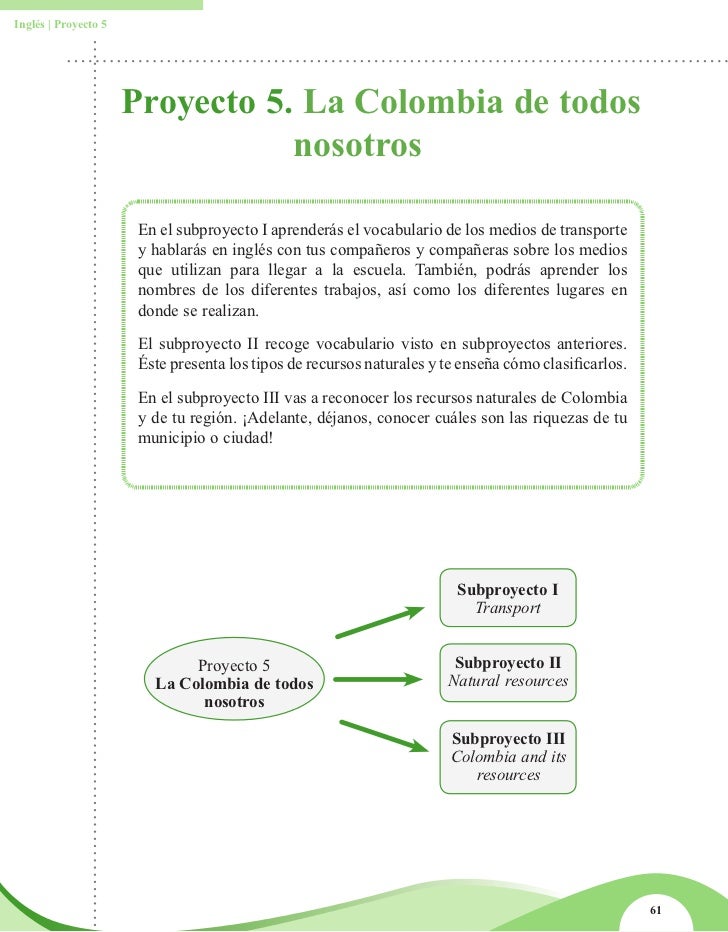 Inglés | Proyecto 5

Proyecto 5. La Colombia de todos nosotros

En el subproyecto I aprenderás el vocabulario de los medios de transporte y hablarás en inglés con tus compañeros y compañeras sobre los medios que utilizan para llegar a la escuela. También, podrás aprender los nombres de los diferentes trabajos, así como los diferentes lugares en donde se realizan.

El subproyecto II recoge vocabulario visto en subproyectos anteriores. Éste presenta los tipos de recursos naturales y te enseña cómo clasificarlos.

En el subproyecto III vas a reconocer los recursos naturales de Colombia y de tu región. ¡Adelante, déjanos, conocer cuáles son las riquezas de tu municipio o ciudad!

Proyecto 5
La Colombia de todos nosotros

Subproyecto I
Transport

Subproyecto II
Natural resources

Subproyecto III
Colombia and its resources

61